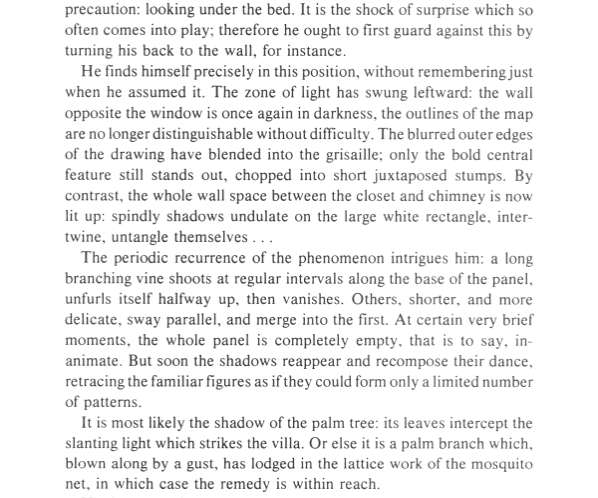 precaution: looking under the bed. It is the shock of surprise which so often comes into play; therefore he ought to first guard against this by turning his back to the wall, for instance.

He finds himself precisely in this position, without remembering just when he assumed it. The zone of light has swung leftward: the wall opposite the window is once again in darkness, the outlines of the map are no longer distinguishable without difficulty. The blurred outer edges of the drawing have blended into the grisaille; only the bold central feature still stands out, chopped into short juxtaposed stumps. By contrast, the whole wall space between the closet and chimney is now lit up: spindly shadows undulate on the large white rectangle, intertwine, untangle themselves . . .

The periodic recurrence of the phenomenon intrigues him: a long branching vine shoots at regular intervals along the base of the panel, unfurls itself halfway up, then vanishes. Others, shorter, and more delicate, sway parallel, and merge into the first. At certain very brief moments, the whole panel is completely empty, that is to say, inanimate. But soon the shadows reappear and recompose their dance, retracing the familiar figures as if they could form only a limited number of patterns.

It is most likely the shadow of the palm tree: its leaves intercept the slanting light which strikes the villa. Or else it is a palm branch which, blown along by a gust, has lodged in the lattice work of the mosquito net, in which case the remedy is within reach.